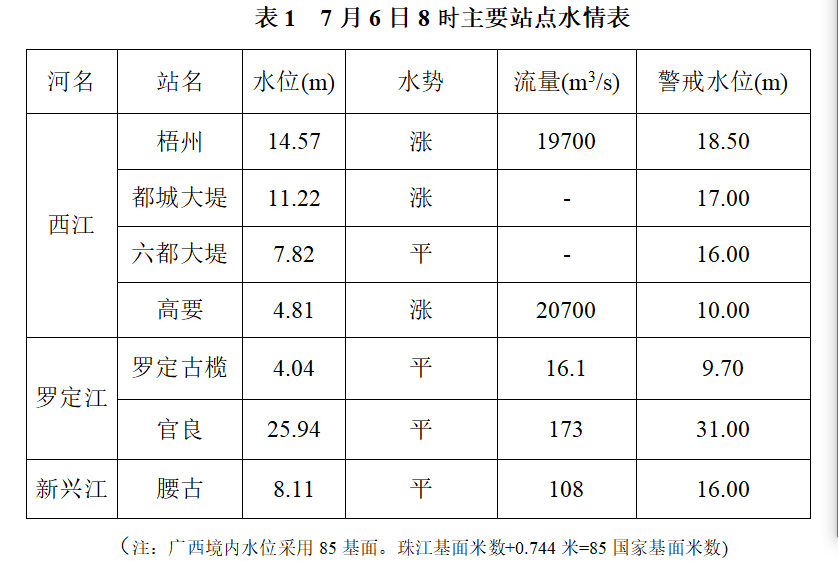 表1 7月6日8时主要站点水情表

| 河名 | 站名 | 水位(m) | 水势 | 流量($m^3/s$) | 警戒水位(m) |
|---|---|---|---|---|---|
| 西江 | 梧州 | 14.57 | 涨 | 19700 | 18.50 |
| | 都城大堤 | 11.22 | 涨 | - | 17.00 |
| | 六都大堤 | 7.82 | 平 | - | 16.00 |
| | 高要 | 4.81 | 涨 | 20700 | 10.00 |
| 罗定江 | 罗定古榄 | 4.04 | 平 | 16.1 | 9.70 |
| | 官良 | 25.94 | 平 | 173 | 31.00 |
| 新兴江 | 腰古 | 8.11 | 平 | 108 | 16.00 |

（注：广西境内水位采用85基面。珠江基面米数+0.744米=85国家基面米数)